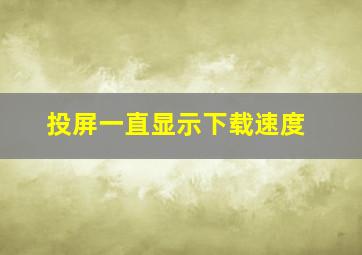 投屏一直显示下载速度